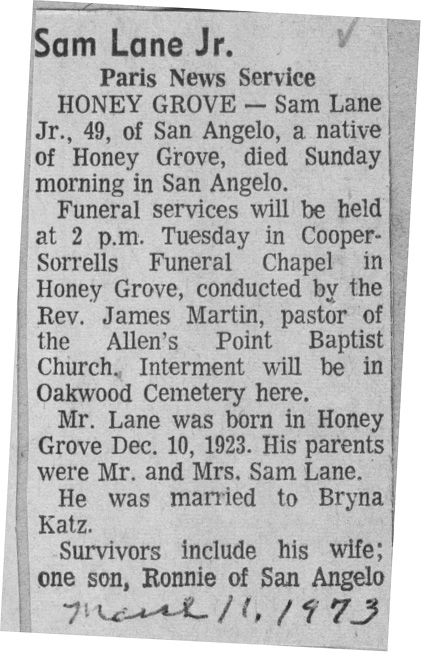 Sam Lane Jr.

Paris News Service

HONEY GROVE — Sam Lane Jr., 49, of San Angelo, a native of Honey Grove, died Sunday morning in San Angelo.

Funeral services will be held at 2 p.m. Tuesday in Cooper-Sorrells Funeral Chapel in Honey Grove, conducted by the Rev. James Martin, pastor of the Allen's Point Baptist Church. Interment will be in Oakwood Cemetery here.

Mr. Lane was born in Honey Grove Dec. 10, 1923. His parents were Mr. and Mrs. Sam Lane.

He was married to Bryna Katz.

Survivors include his wife; one son, Ronnie of San Angelo

March 11, 1973